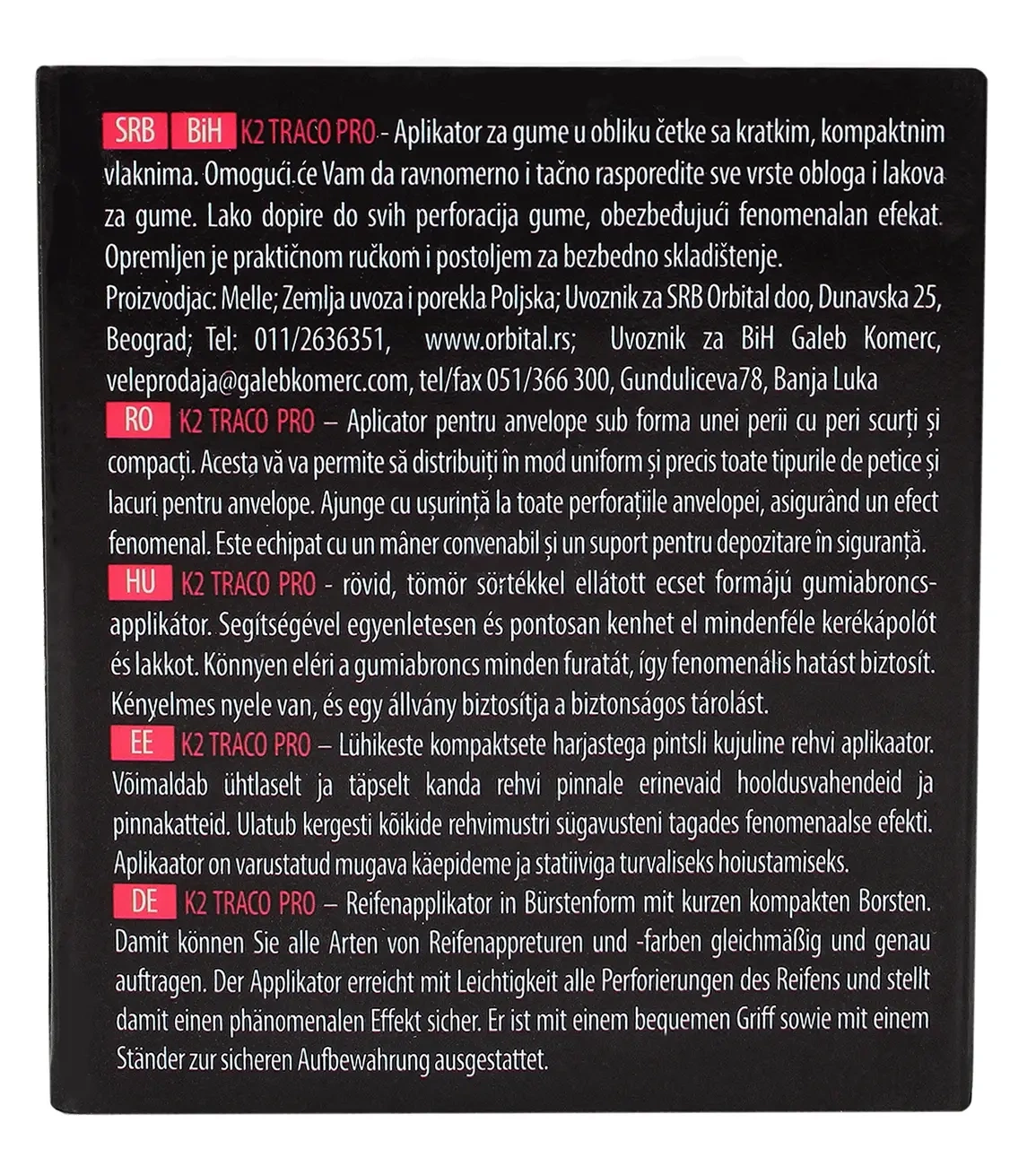 SRB BiH K2 TRACO PRO - Aplikator za gume u obliku četke sa kratkim, kompaktnim vlaknima. Omogući će Vam da ravnomerno i tačno rasporedite sve vrste obloga i lakova za gume. Lako dopire do svih perforacija gume, obezbeđujući fenomenalan efekat. Opremljen je praktičnom ručkom i postoljem za bezbedno skladištenje.
Proizvodjac: Melle; Zemlja uvoza i porekla Poljska; Uvoznik za SRB Orbital doo, Dunavska 25, Beograd; Tel: 011/2636351, www.orbital.rs; Uvoznik za BiH Galeb Komerc, veleprodaja@galebkomerc.com, tel/fax 051/366 300, Gunduliceva78, Banja Luka

RO K2 TRACO PRO – Aplicator pentru anvelope sub forma unei perii cu peri scurți și compacți. Acesta vă va permite să distribuiți în mod uniform și precis toate tipurile de petice și lacuri pentru anvelope. Ajunge cu ușurință la toate perforațiile anvelopei, asigurând un efect fenomenal. Este echipat cu un mâner convenabil și un suport pentru depozitare în siguranță.

HU K2 TRACO PRO - rövid, tömör sörtékkel ellátott ecset formájú gumiabroncs-applikátor. Segítségével egyenletesen és pontosan kenhet el mindenféle kerékápolót és lakkot. Könnyen eléri a gumiabroncs minden furatát, így fenomenális hatást biztosít. Kényelmes nyele van, és egy állvány biztosítja a biztonságos tárolást.

EE K2 TRACO PRO – Lühikeste kompaktsete harjastega pintsli kujuline rehvi aplikaator. Võimaldab ühtlaselt ja täpselt kanda rehvi pinnale erinevaid hooldusvahendeid ja pinnakatteid. Ulatub kergesti kõikide rehvimustri sügavusteni tagades fenomenaalse efekti. Aplikaator on varustatud mugava käepideme ja statiiviga turvaliseks hoiustamiseks.

DE K2 TRACO PRO – Reifenapplikator in Bürstenform mit kurzen kompakten Borsten. Damit können Sie alle Arten von Reifenappreturen und -farben gleichmäßig und genau auftragen. Der Applikator erreicht mit Leichtigkeit alle Perforierungen des Reifens und stellt damit einen phänomenalen Effekt sicher. Er ist mit einem bequemen Griff sowie mit einem Ständer zur sicheren Aufbewahrung ausgestattet.